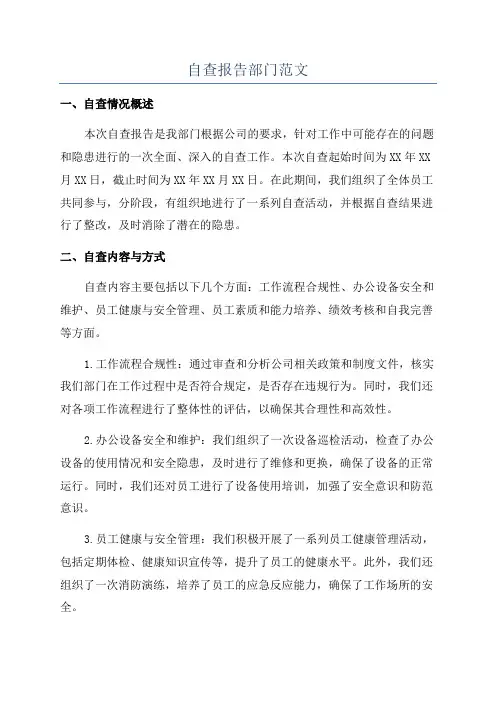 自查报告部门范文

一、自查情况概述

本次自查报告是我部门根据公司的要求，针对工作中可能存在的问题和隐患进行的一次全面、深入的自查工作。本次自查起始时间为XX年XX月XX日，截止时间为XX年XX月XX日。在此期间，我们组织了全体员工共同参与，分阶段，有组织地进行了一系列自查活动，并根据自查结果进行了整改，及时消除了潜在的隐患。

二、自查内容与方式

自查内容主要包括以下几个方面：工作流程合规性、办公设备安全和维护、员工健康与安全管理、员工素质和能力培养、绩效考核和自我完善等方面。

1.工作流程合规性：通过审查和分析公司相关政策和制度文件，核实我们部门在工作过程中是否符合规定，是否存在违规行为。同时，我们还对各项工作流程进行了整体性的评估，以确保其合理性和高效性。

2.办公设备安全和维护：我们组织了一次设备巡检活动，检查了办公设备的使用情况和安全隐患，及时进行了维修和更换，确保了设备的正常运行。同时，我们还对员工进行了设备使用培训，加强了安全意识和防范意识。

3.员工健康与安全管理：我们积极开展了一系列员工健康管理活动，包括定期体检、健康知识宣传等，提升了员工的健康水平。此外，我们还组织了一次消防演练，培养了员工的应急反应能力，确保了工作场所的安全。